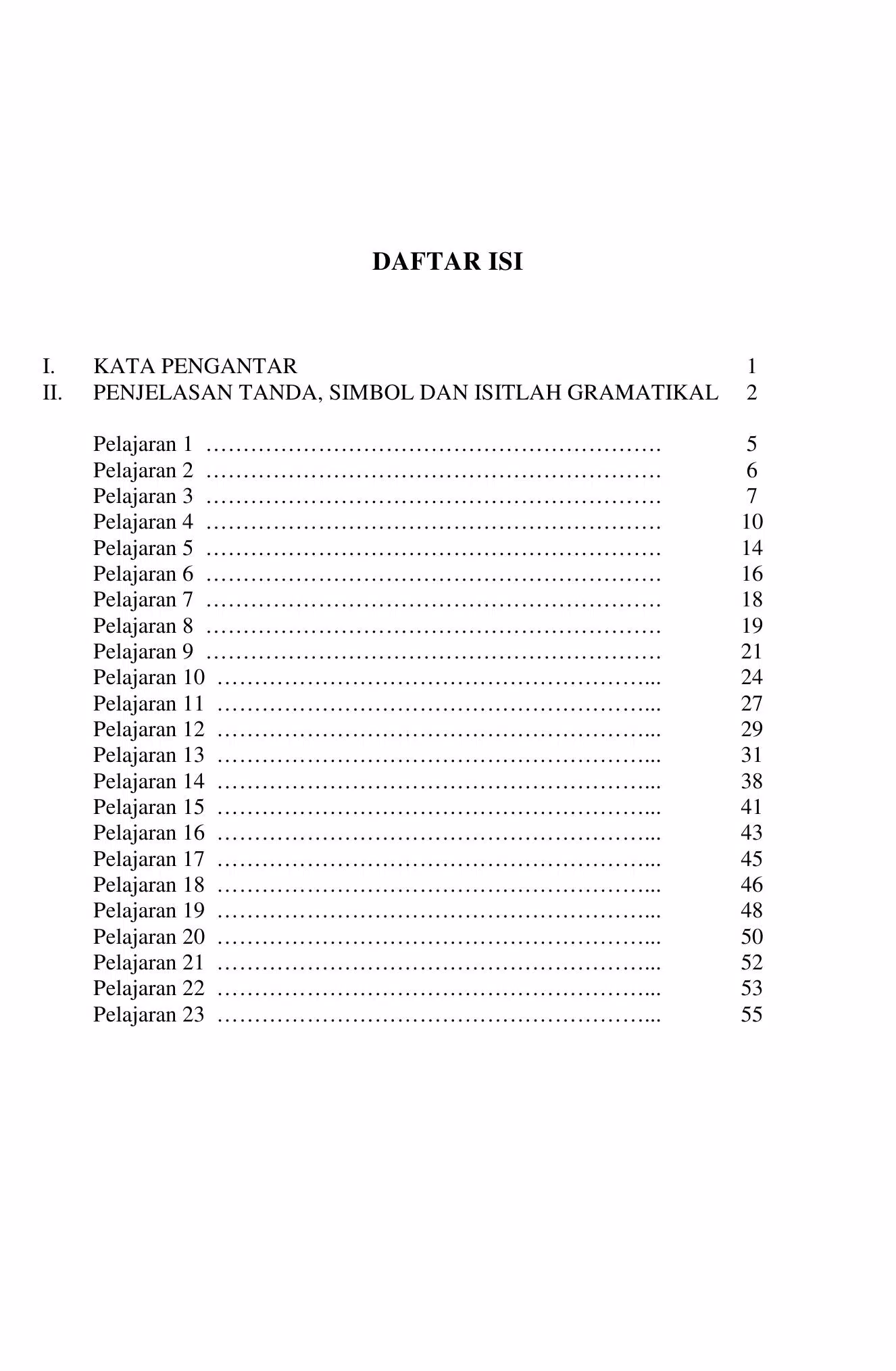 DAFTAR ISI

I. KATA PENGANTAR 1
II. PENJELASAN TANDA, SIMBOL DAN ISITLAH GRAMATIKAL 2

Pelajaran 1 5
Pelajaran 2 6
Pelajaran 3 7
Pelajaran 4 10
Pelajaran 5 14
Pelajaran 6 16
Pelajaran 7 18
Pelajaran 8 19
Pelajaran 9 21
Pelajaran 10 24
Pelajaran 11 27
Pelajaran 12 29
Pelajaran 13 31
Pelajaran 14 38
Pelajaran 15 41
Pelajaran 16 43
Pelajaran 17 45
Pelajaran 18 46
Pelajaran 19 48
Pelajaran 20 50
Pelajaran 21 52
Pelajaran 22 53
Pelajaran 23 55